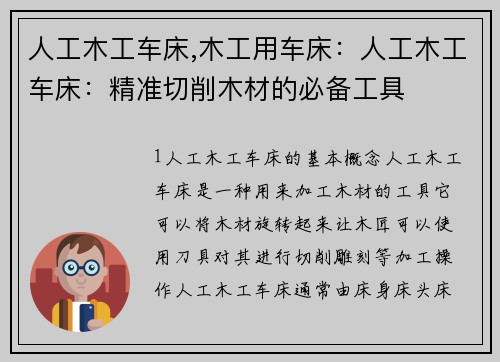 人工木工车床,木工用车床：人工木工车床：精准切削木材的必备工具

1人工木工车床的基本概念人工木工车床是一种用来加工木材的工具它可以将木材旋转起来让木匠可以使用刀具对其进行切削雕刻等加工操作人工木工车床通常由床身床头床